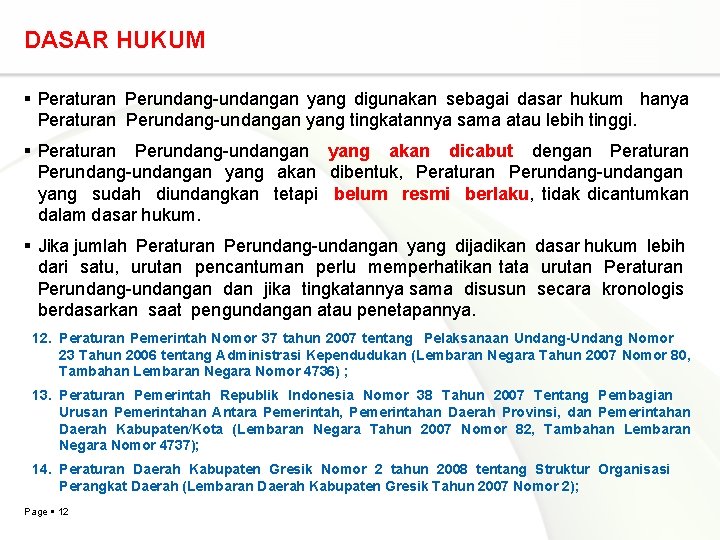 DASAR HUKUM

▪ Peraturan Perundang-undangan yang digunakan sebagai dasar hukum hanya Peraturan Perundang-undangan yang tingkatannya sama atau lebih tinggi.

▪ Peraturan Perundang-undangan yang akan dicabut dengan Peraturan Perundang-undangan yang akan dibentuk, Peraturan Perundang-undangan yang sudah diundangkan tetapi belum resmi berlaku, tidak dicantumkan dalam dasar hukum.

▪ Jika jumlah Peraturan Perundang-undangan yang dijadikan dasar hukum lebih dari satu, urutan pencantuman perlu memperhatikan tata urutan Peraturan Perundang-undangan dan jika tingkatannya sama disusun secara kronologis berdasarkan saat pengundangan atau penetapannya.

12. Peraturan Pemerintah Nomor 37 tahun 2007 tentang Pelaksanaan Undang-Undang Nomor 23 Tahun 2006 tentang Administrasi Kependudukan (Lembaran Negara Tahun 2007 Nomor 80, Tambahan Lembaran Negara Nomor 4736) ;

13. Peraturan Pemerintah Republik Indonesia Nomor 38 Tahun 2007 Tentang Pembagian Urusan Pemerintahan Antara Pemerintah, Pemerintahan Daerah Provinsi, dan Pemerintahan Daerah Kabupaten/Kota (Lembaran Negara Tahun 2007 Nomor 82, Tambahan Lembaran Negara Nomor 4737);

14. Peraturan Daerah Kabupaten Gresik Nomor 2 tahun 2008 tentang Struktur Organisasi Perangkat Daerah (Lembaran Daerah Kabupaten Gresik Tahun 2007 Nomor 2);

Page ▪ 12